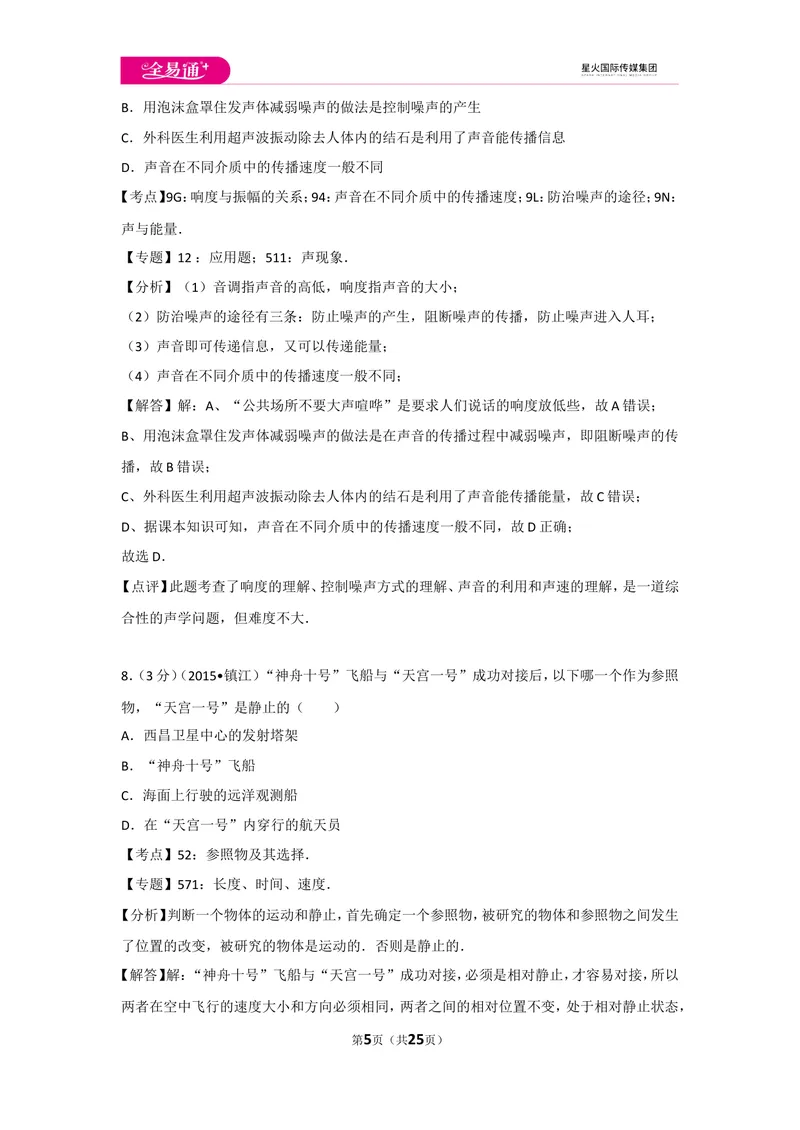 全易通

星火国际传媒集团

B.用泡沫盒罩住发声体减弱噪声的做法是控制噪声的产生

C.外科医生利用超声波振动除去人体内的结石是利用了声音能传播信息

D.声音在不同介质中的传播速度一般不同

【考点】9G:响度与振幅的关系;94:声音在不同介质中的传播速度;9L:防治噪声的途径;9N:声与能量.

【专题】12:应用题;511:声现象.

【分析】(1)音调指声音的高低,响度指声音的大小;

(2)防治噪声的途径有三条:防止噪声的产生,阻断噪声的传播,防止噪声进入人耳;

(3)声音即可传递信息,又可以传递能量;

(4)声音在不同介质中的传播速度一般不同;

【解答】解:A、“公共场所不要大声喧哗”是要求人们说话的响度放低些,故A错误;

B、用泡沫盒罩住发声体减弱噪声的做法是在声音的传播过程中减弱噪声,即阻断噪声的传播,故B错误;

C、外科医生利用超声波振动除去人体内的结石是利用了声音能传播能量,故C错误;

D、据课本知识可知,声音在不同介质中的传播速度一般不同,故D正确;

故选D.

【点评】此题考查了响度的理解、控制噪声方式的理解、声音的利用和声速的理解,是一道综合性的声学问题,但难度不大.

8.(3分)(2015•镇江)“神舟十号”飞船与“天宫一号”成功对接后,以下哪一个作为参照物,“天宫一号”是静止的(  )

A.西昌卫星中心的发射塔架

B.“神舟十号”飞船

C.海面上行驶的远洋观测船

D.在“天宫一号”内穿行的航天员

【考点】52:参照物及其选择.

【专题】571:长度、时间、速度.

【分析】判断一个物体的运动和静止,首先确定一个参照物,被研究的物体和参照物之间发生了位置的改变,被研究的物体是运动的.否则是静止的.

【解答】解:“神舟十号”飞船与“天宫一号”成功对接,必须是相对静止,才容易对接,所以两者在空中飞行的速度大小和方向必须相同,两者之间的相对位置不变,处于相对静止状态,

第5页(共25页)